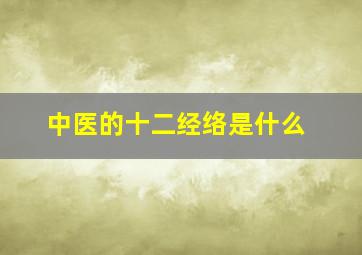 中医的十二经络是什么